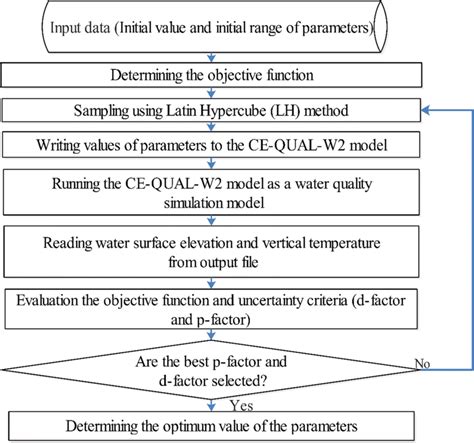 Input data (Initial value and initial range of parameters)

Determining the objective function

Sampling using Latin Hypercube (LH) method

Writing values of parameters to the CE-QUAL-W2 model

Running the CE-QUAL-W2 model as a water quality simulation model

Reading water surface elevation and vertical temperature from output file

Evaluation the objective function and uncertainty criteria (d-factor and p-factor)

Are the best p-factor and d-factor selected?

No

Yes

Determining the optimum value of the parameters